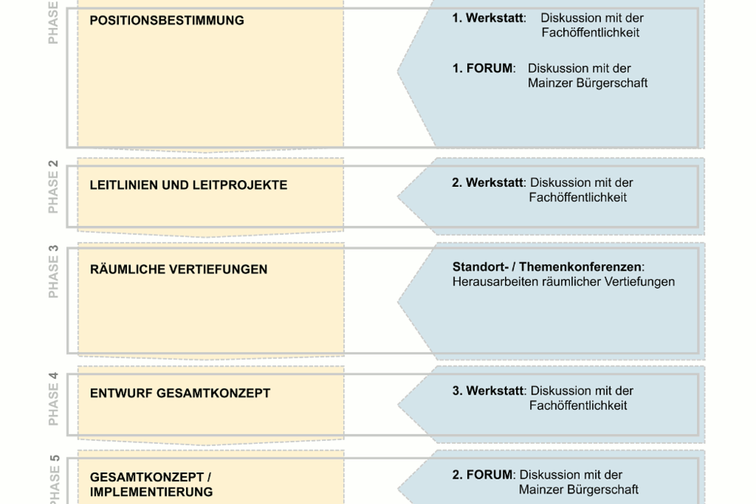 PHASE

POSITIONSBESTIMMUNG

1. Werkstatt: Diskussion mit der Fachöffentlichkeit

1. FORUM: Diskussion mit der Mainzer Bürgerschaft

PHASE 2

LEITLINIEN UND LEITPROJEKTE

2. Werkstatt: Diskussion mit der Fachöffentlichkeit

PHASE 3

RÄUMLICHE VERTIEFUNGEN

Standort- / Themenkonferenzen: Herausarbeiten räumlicher Vertiefungen

PHASE 4

ENTWURF GESAMTKONZEPT

3. Werkstatt: Diskussion mit der Fachöffentlichkeit

PHASE 5

GESAMTKONZEPT / IMPLEMENTIERUNG

2. FORUM: Diskussion mit der Mainzer Bürgerschaft